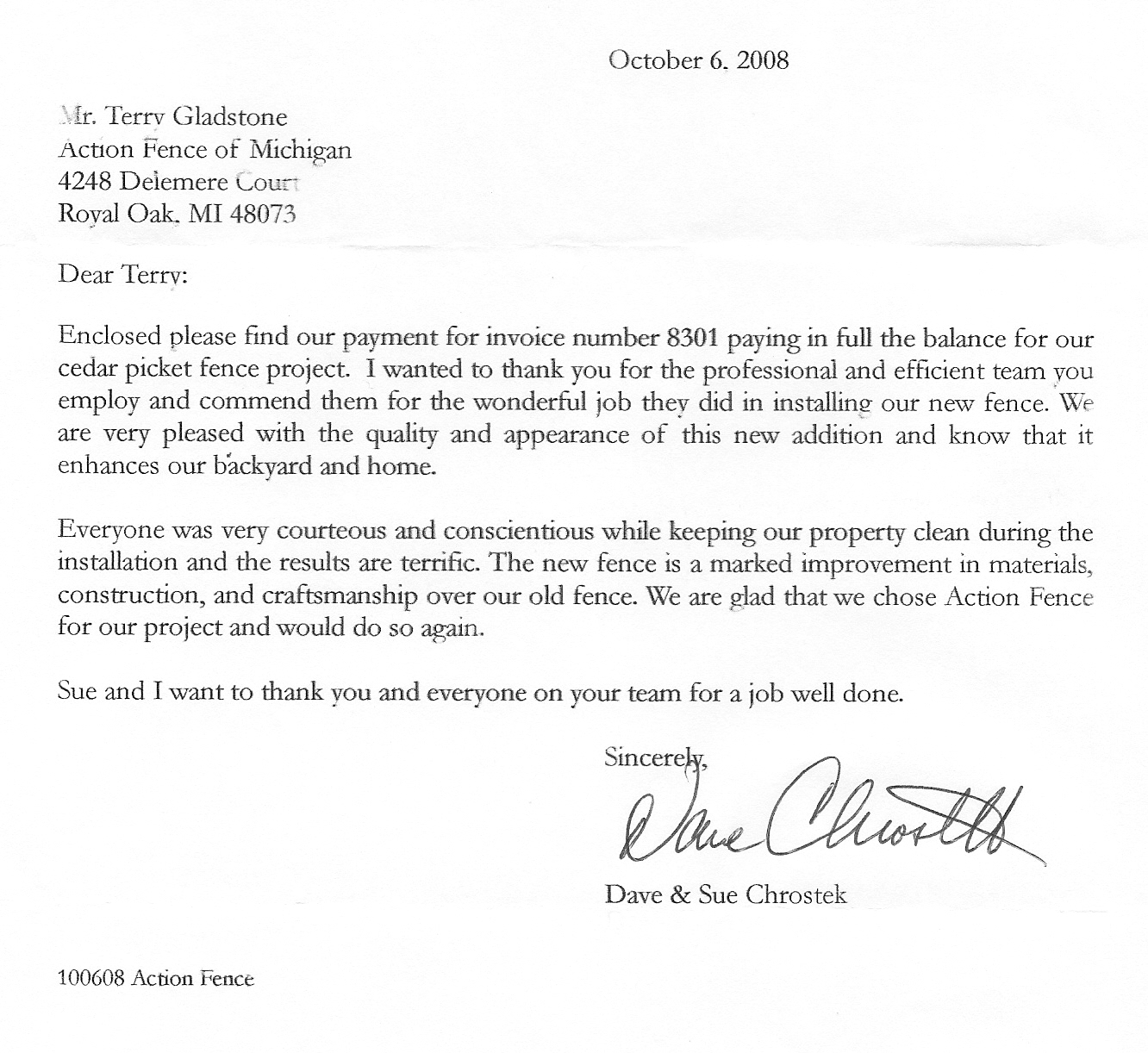 October 6, 2008

Mr. Terry Gladstone
Action Fence of Michigan
4248 Delemere Court
Royal Oak, MI 48073

Dear Terry:

Enclosed please find our payment for invoice number 8301 paying in full the balance for our cedar picket fence project. I wanted to thank you for the professional and efficient team you employ and commend them for the wonderful job they did in installing our new fence. We are very pleased with the quality and appearance of this new addition and know that it enhances our backyard and home.

Everyone was very courteous and conscientious while keeping our property clean during the installation and the results are terrific. The new fence is a marked improvement in materials, construction, and craftsmanship over our old fence. We are glad that we chose Action Fence for our project and would do so again.

Sue and I want to thank you and everyone on your team for a job well done.

Sincerely,

Dave Chrostek

Dave & Sue Chrostek

100608 Action Fence